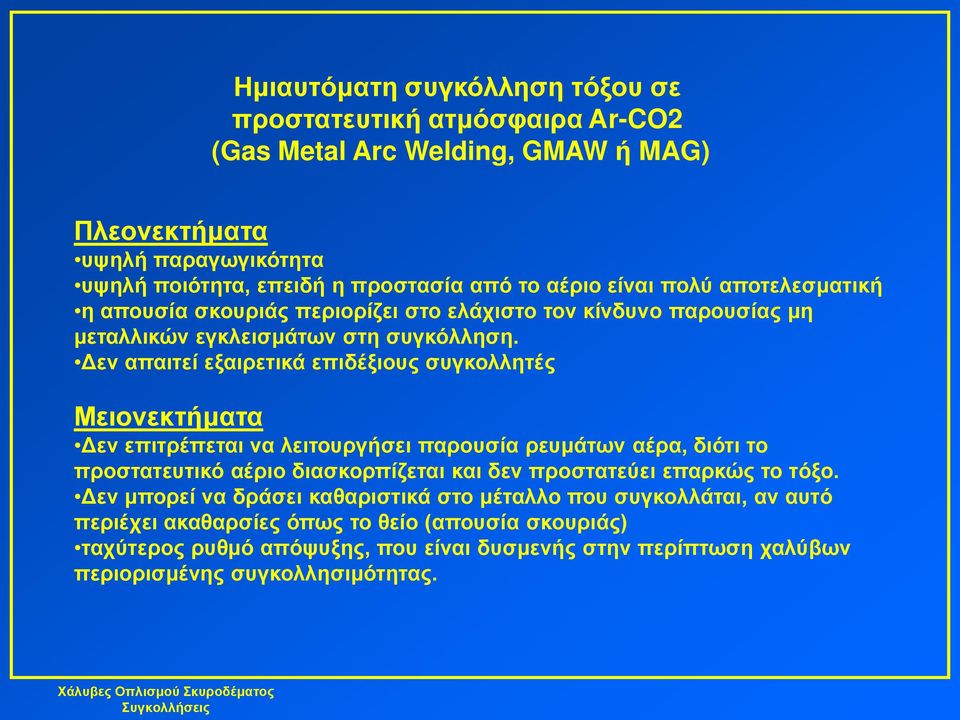 Ημιαυτόματη συγκόλληση τόξου σε προστατευτική ατμόσφαιρα Ar-CO2 (Gas Metal Arc Welding, GMAW ή MAG)

Πλεονεκτήματα
•υψηλή παραγωγικότητα
•υψηλή ποιότητα, επειδή η προστασία από το αέριο είναι πολύ αποτελεσματική
•η απουσία σκουριάς περιορίζει στο ελάχιστο τον κίνδυνο παρουσίας μη μεταλλικών εγκλεισμάτων στη συγκόλληση.
•Δεν απαιτεί εξαιρετικά επιδέξιους συγκολλητές

Μειονεκτήματα
•Δεν επιτρέπεται να λειτουργήσει παρουσία ρευμάτων αέρα, διότι το προστατευτικό αέριο διασκορπίζεται και δεν προστατεύει επαρκώς το τόξο.
•Δεν μπορεί να δράσει καθαριστικά στο μέταλλο που συγκολλάται, αν αυτό περιέχει ακαθαρσίες όπως το θείο (απουσία σκουριάς)
•ταχύτερος ρυθμό απόψυξης, που είναι δυσμενής στην περίπτωση χαλύβων περιορισμένης συγκολλησιμότητας.

Χάλυβες Οπλισμού Σκυροδέματος
Συγκολλήσεις